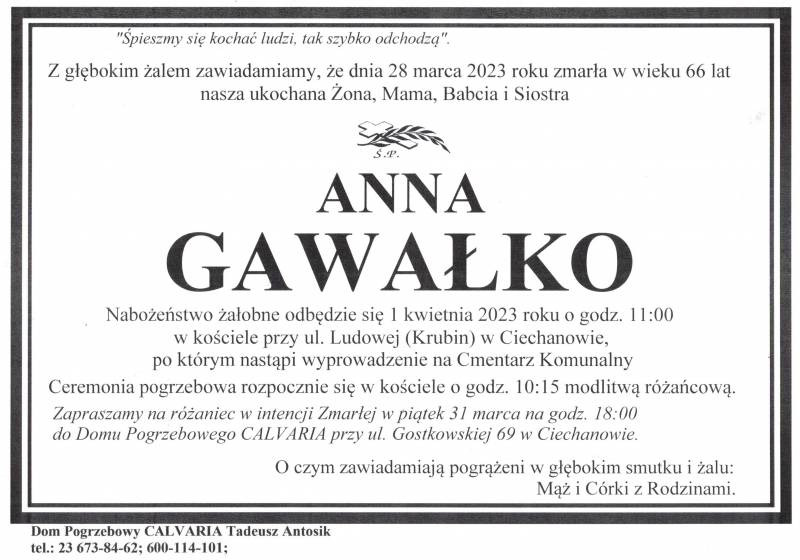 "Śpieszmy się kochać ludzi, tak szybko odchodzą".

Z głębokim żalem zawiadamiamy, że dnia 28 marca 2023 roku zmarła w wieku 66 lat nasza ukochana Żona, Mama, Babcia i Siostra

Ś.P.

ANNA
GAWAŁKO

Nabożeństwo żałobne odbędzie się 1 kwietnia 2023 roku o godz. 11:00 w kościele przy ul. Ludowej (Krubin) w Ciechanowie, po którym nastąpi wyprowadzenie na Cmentarz Komunalny

Ceremonia pogrzebowa rozpocznie się w kościele o godz. 10:15 modlitwą różańcową.

Zapraszamy na różaniec w intencji Zmarłej w piątek 31 marca na godz. 18:00 do Domu Pogrzebowego CALVARIA przy ul. Gostkowskiej 69 w Ciechanowie.

O czym zawiadamiają pogrążeni w głębokim smutku i żalu:
Mąż i Córki z Rodzinami.

Dom Pogrzebowy CALVARIA Tadeusz Antosik
tel.: 23 673-84-62; 600-114-101;